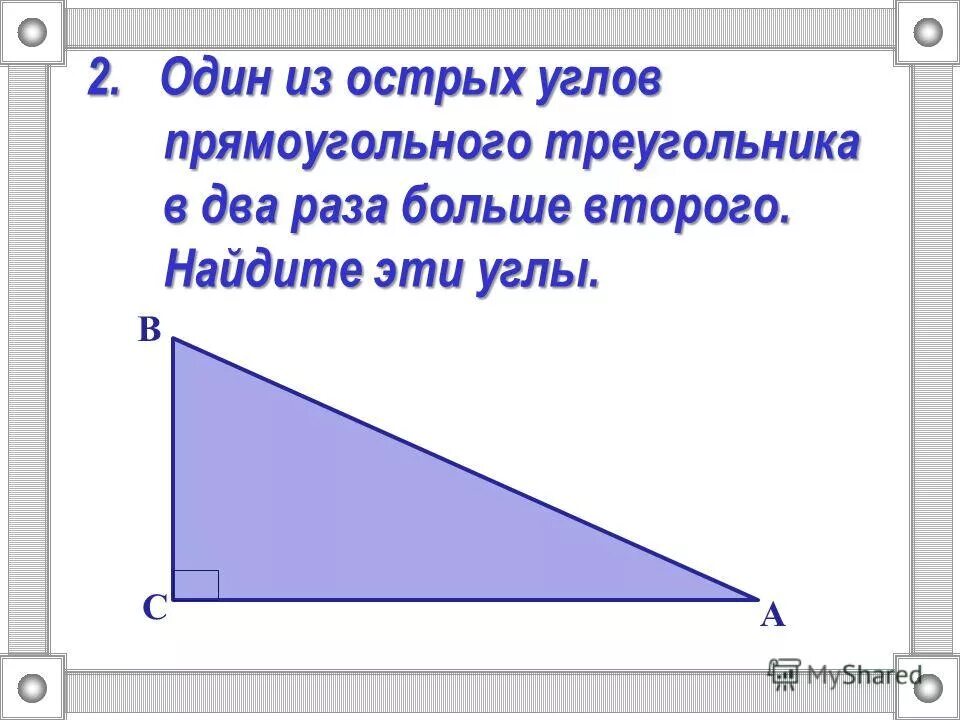 2. Один из острых углов прямоугольного треугольника в два раза больше второго. Найдите эти углы.

B

C

A

MyShared